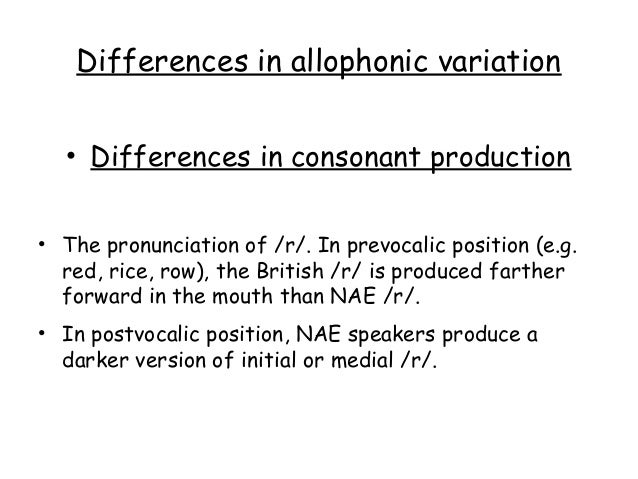 Differences in allophonic variation

• Differences in consonant production

• The pronunciation of /r/. In prevocalic position (e.g. red, rice, row), the British /r/ is produced farther forward in the mouth than NAE /r/.

• In postvocalic position, NAE speakers produce a darker version of initial or medial /r/.